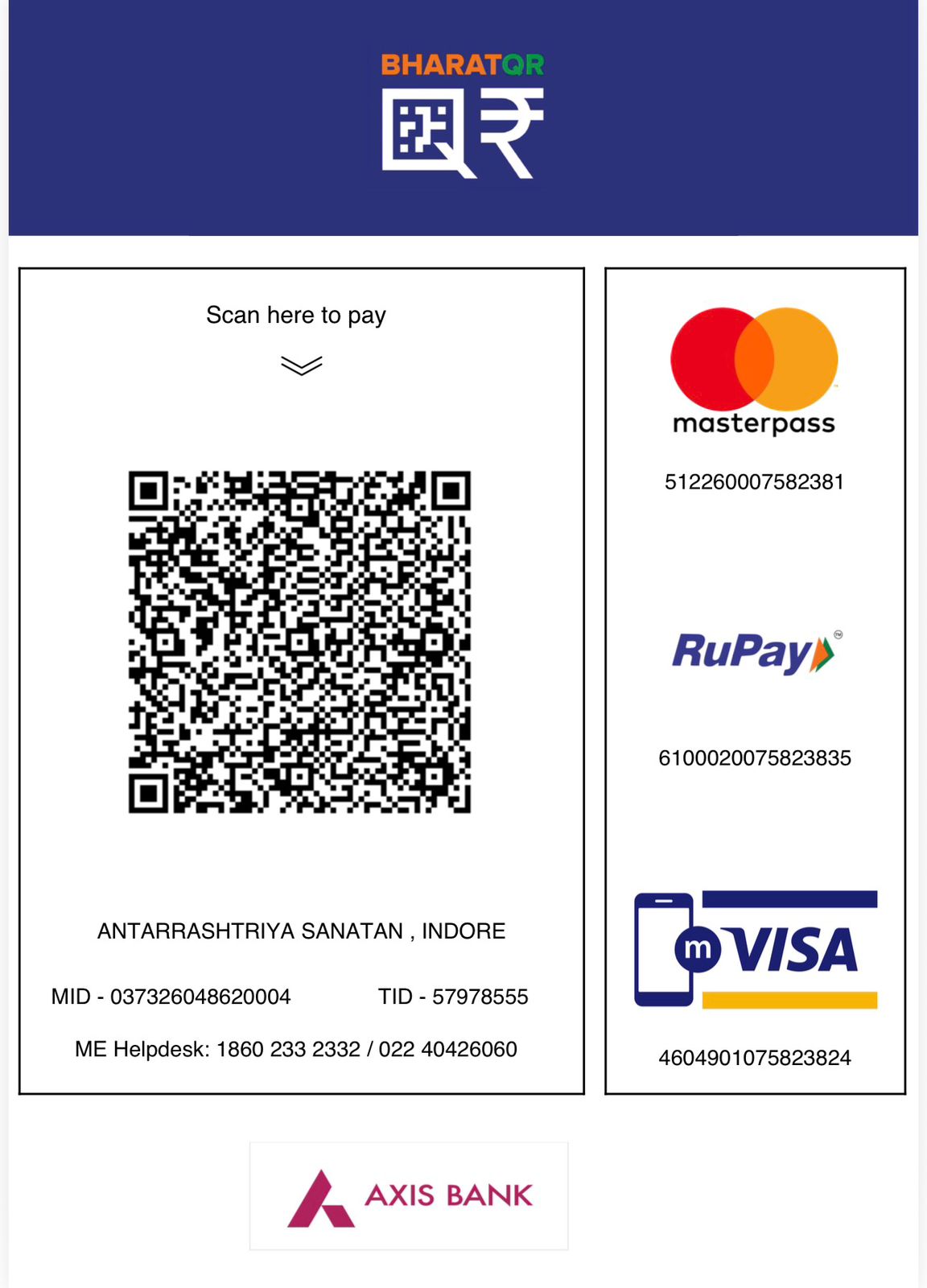 BHARATQR

Scan here to pay

ANTARRASHTRIYA SANATAN , INDORE

MID - 037326048620004 TID - 57978555

ME Helpdesk: 1860 233 2332 / 022 40426060

masterpass

512260007582381

RuPay

6100020075823835

m VISA

4604901075823824

AXIS BANK